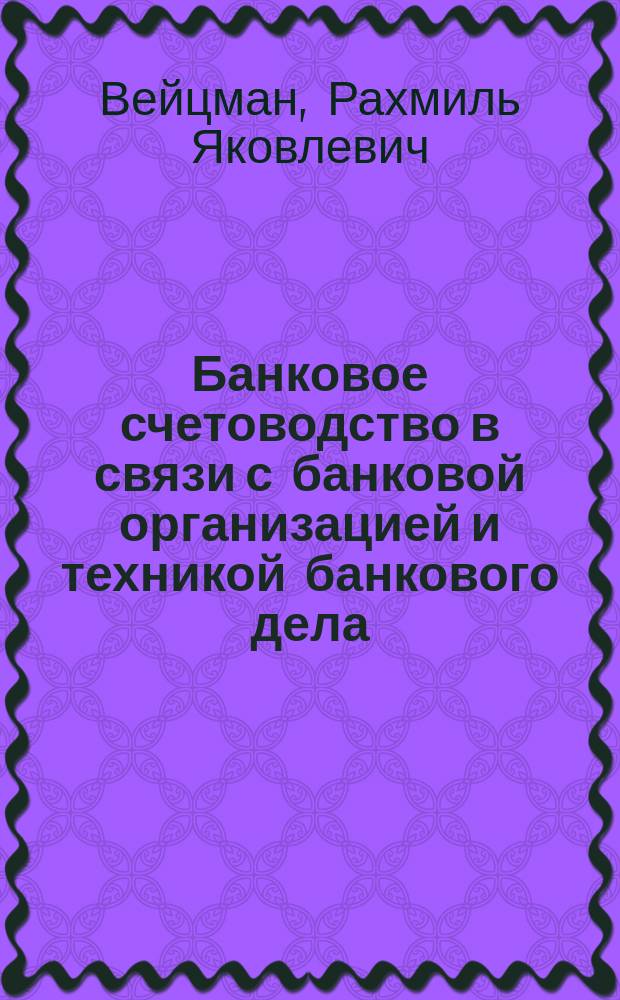 Вейцман, Рахмиль Яковлевич

Банковое счетоводство в связи с банковой организацией и техникой банкового дела